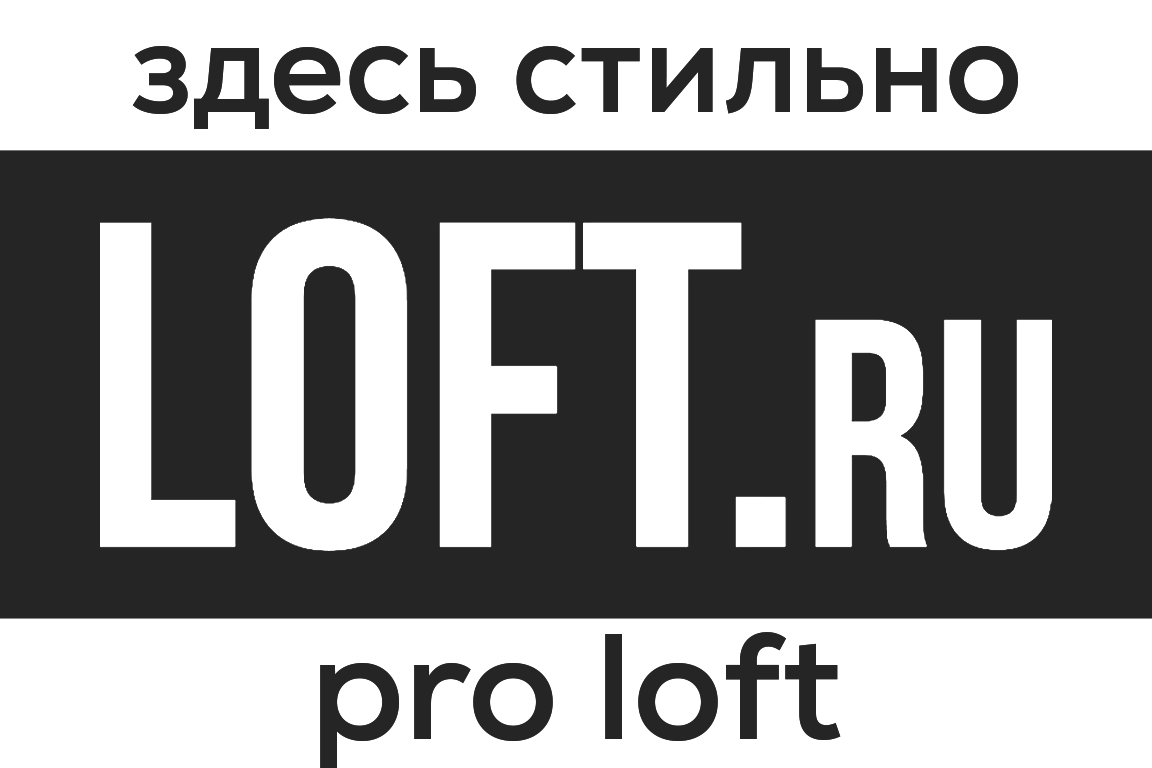 здесь стильно

LOFT.RU

pro loft